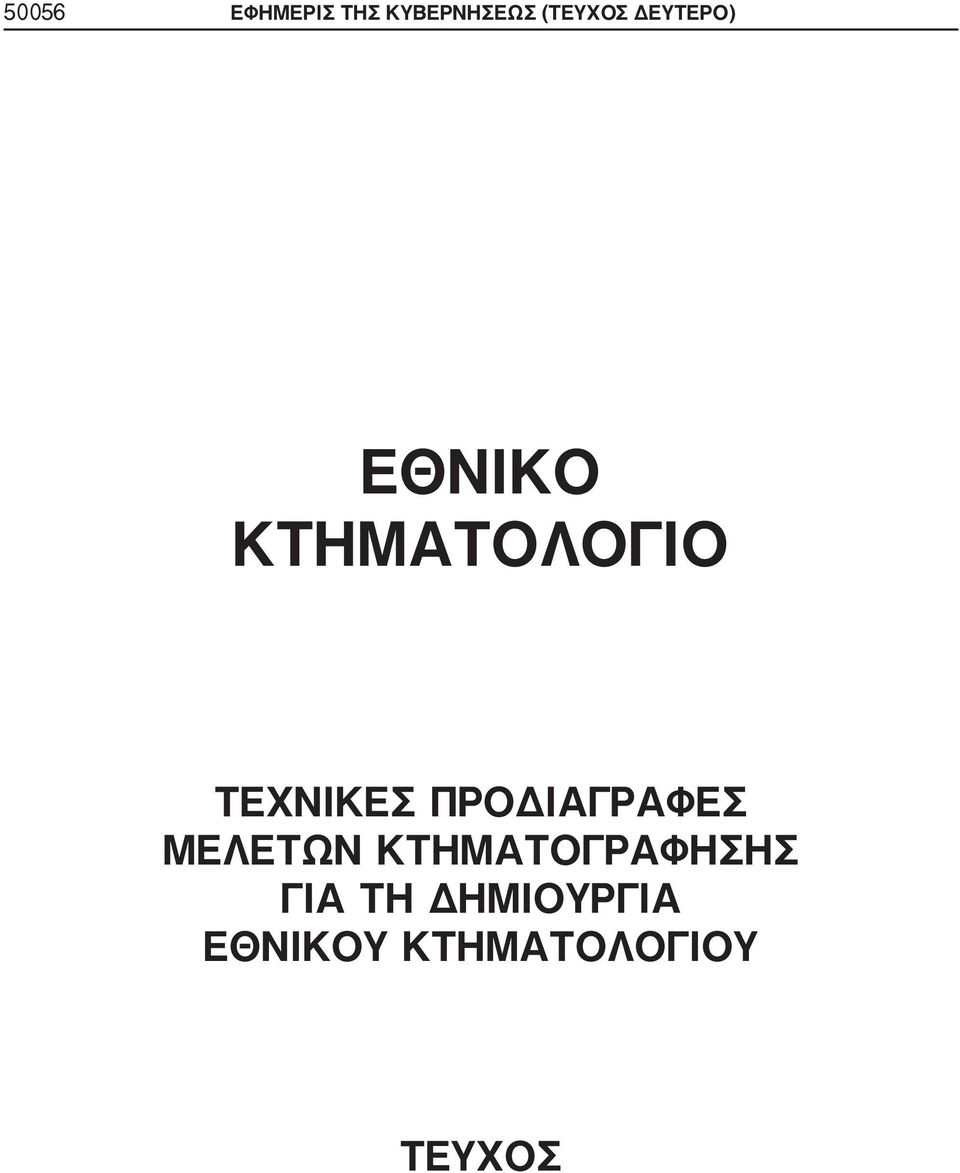 50056 ΕΦΗΜΕΡΙΣ ΤΗΣ ΚΥΒΕΡΝΗΣΕΩΣ (ΤΕΥΧΟΣ ΔΕΥΤΕΡΟ)

ΕΘΝΙΚΟ ΚΤΗΜΑΤΟΛΟΓΙΟ

ΤΕΧΝΙΚΕΣ ΠΡΟΔΙΑΓΡΑΦΕΣ ΜΕΛΕΤΩΝ ΚΤΗΜΑΤΟΓΡΑΦΗΣΗΣ ΓΙΑ ΤΗ ΔΗΜΙΟΥΡΓΙΑ ΕΘΝΙΚΟΥ ΚΤΗΜΑΤΟΛΟΓΙΟΥ

ΤΕΥΧΟΣ